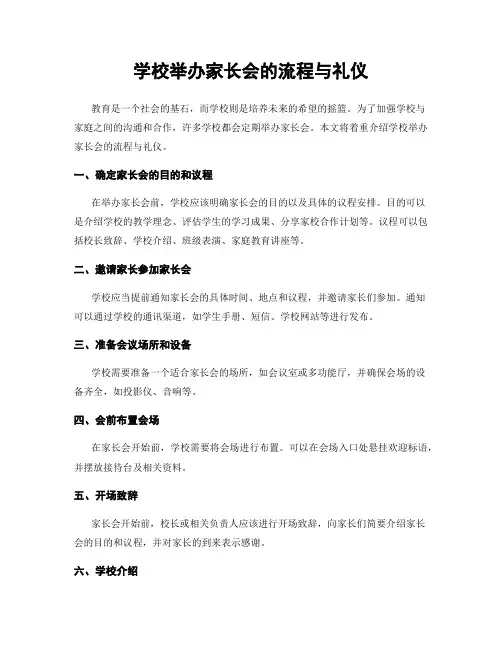 学校举办家长会的流程与礼仪

教育是一个社会的基石，而学校则是培养未来的希望的摇篮。为了加强学校与家庭之间的沟通和合作，许多学校都会定期举办家长会。本文将着重介绍学校举办家长会的流程与礼仪。

一、确定家长会的目的和议程

在举办家长会前，学校应该明确家长会的目的以及具体的议程安排。目的可以是介绍学校的教学理念、评估学生的学习成果、分享家校合作计划等。议程可以包括校长致辞、学校介绍、班级表演、家庭教育讲座等。

二、邀请家长参加家长会

学校应当提前通知家长会的具体时间、地点和议程，并邀请家长们参加。通知可以通过学校的通讯渠道，如学生手册、短信、学校网站等进行发布。

三、准备会议场所和设备

学校需要准备一个适合家长会的场所，如会议室或多功能厅，并确保会场的设备齐全，如投影仪、音响等。

四、会前布置会场

在家长会开始前，学校需要将会场进行布置。可以在会场入口处悬挂欢迎标语，并摆放接待台及相关资料。

五、开场致辞

家长会开始前，校长或相关负责人应该进行开场致辞，向家长们简要介绍家长会的目的和议程，并对家长的到来表示感谢。

六、学校介绍